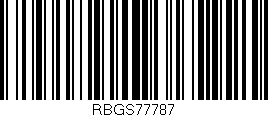 RBGS77787